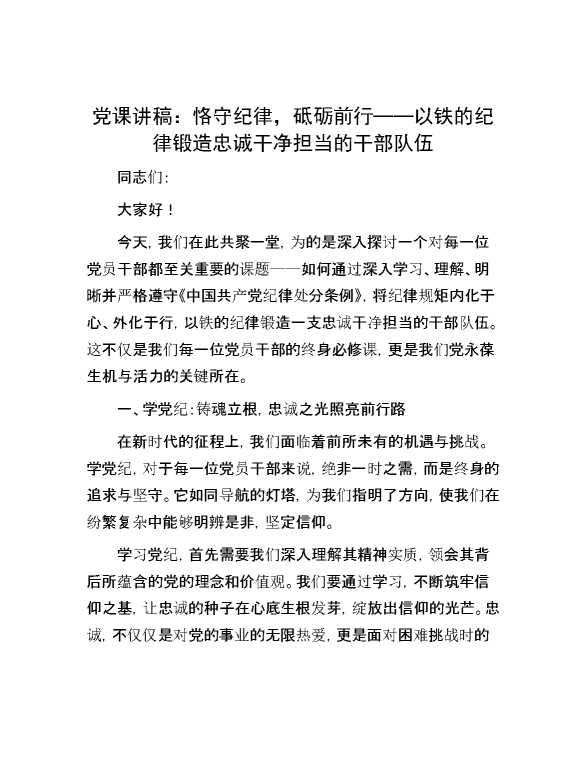 党课讲稿：恪守纪律，砥砺前行——以铁的纪律锻造忠诚干净担当的干部队伍

同志们：

大家好！

今天，我们在此共聚一堂，为的是深入探讨一个对每一位党员干部都至关重要的课题——如何通过深入学习、理解、明晰并严格遵守《中国共产党纪律处分条例》，将纪律规矩内化于心、外化于行，以铁的纪律锻造一支忠诚干净担当的干部队伍。这不仅是我们每一位党员干部的终身必修课，更是我们党永葆生机与活力的关键所在。

一、学党纪：铸魂立根，忠诚之光照亮前行路

在新时代的征程上，我们面临着前所未有的机遇与挑战。学党纪，对于每一位党员干部来说，绝非一时之需，而是终身的追求与坚守。它如同导航的灯塔，为我们指明了方向，使我们在纷繁复杂中能够明辨是非，坚定信仰。

学习党纪，首先需要我们深入理解其精神实质，领会其背后所蕴含的党的理念和价值观。我们要通过学习，不断筑牢信仰之基，让忠诚的种子在心底生根发芽，绽放出信仰的光芒。忠诚，不仅仅是对党的事业的无限热爱，更是面对困难挑战时的